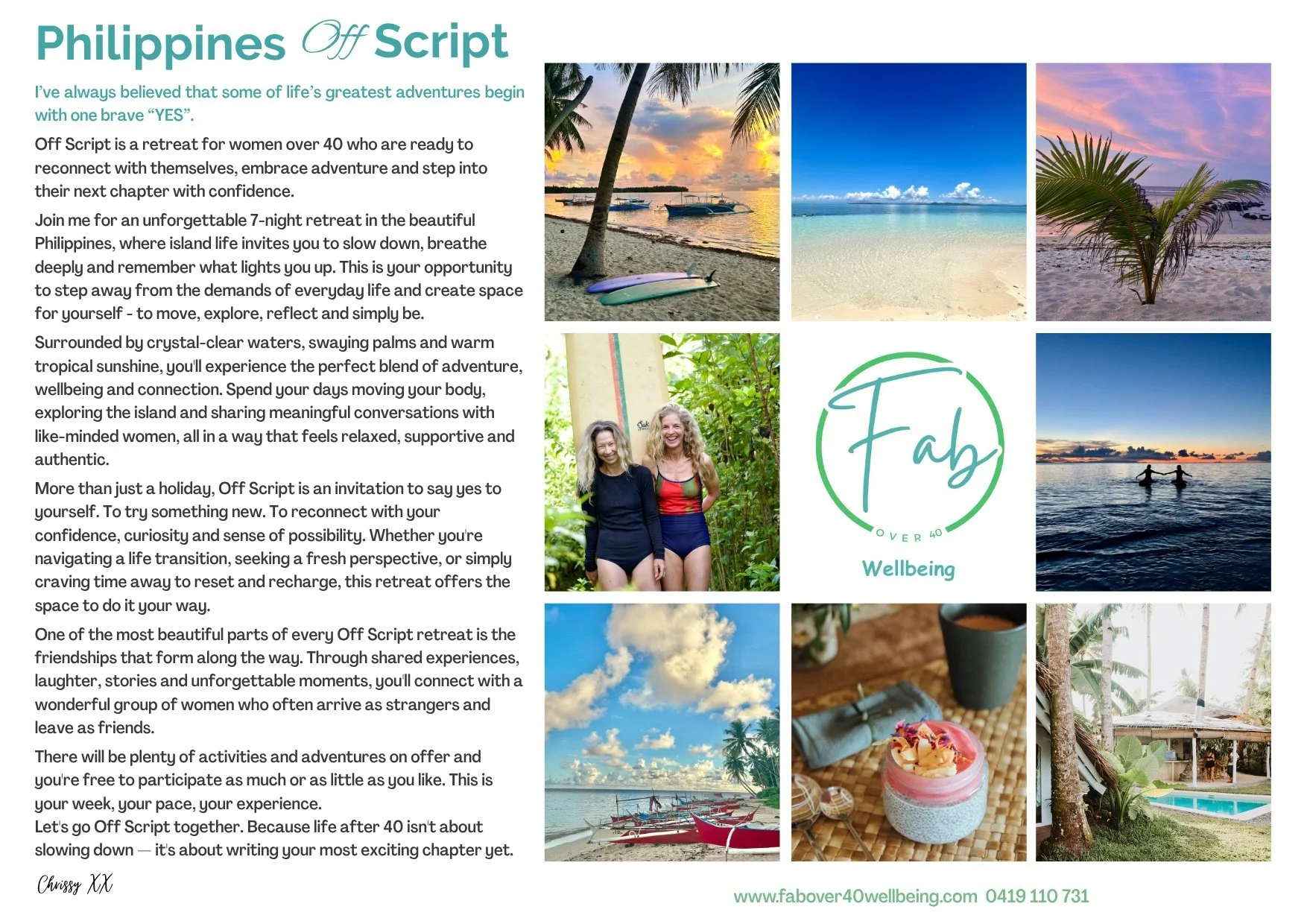 Philippines Off Script

I've always believed that some of life's greatest adventures begin with one brave "YES".

Off Script is a retreat for women over 40 who are ready to reconnect with themselves, embrace adventure and step into their next chapter with confidence.

Join me for an unforgettable 7-night retreat in the beautiful Philippines, where island life invites you to slow down, breathe deeply and remember what lights you up. This is your opportunity to step away from the demands of everyday life and create space for yourself - to move, explore, reflect and simply be.

Surrounded by crystal-clear waters, swaying palms and warm tropical sunshine, you'll experience the perfect blend of adventure, wellbeing and connection. Spend your days moving your body, exploring the island and sharing meaningful conversations with like-minded women, all in a way that feels relaxed, supportive and authentic.

More than just a holiday, Off Script is an invitation to say yes to yourself. To try something new. To reconnect with your confidence, curiosity and sense of possibility. Whether you're navigating a life transition, seeking a fresh perspective, or simply craving time away to reset and recharge, this retreat offers the space to do it your way.

One of the most beautiful parts of every Off Script retreat is the friendships that form along the way. Through shared experiences, laughter, stories and unforgettable moments, you'll connect with a wonderful group of women who often arrive as strangers and leave as friends.

There will be plenty of activities and adventures on offer and you're free to participate as much or as little as you like. This is your week, your pace, your experience.
Let's go Off Script together. Because life after 40 isn't about slowing down — it's about writing your most exciting chapter yet.

Chrissy XX

Fab
OVER 40
Wellbeing

www.fabover40wellbeing.com 0419 110 731